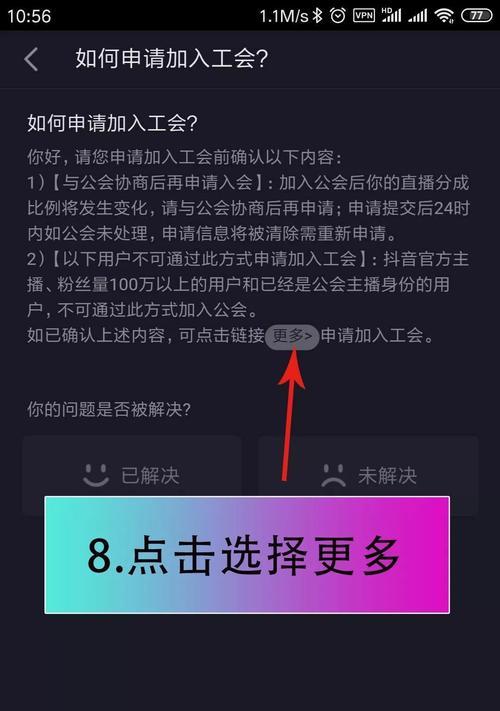 10:56 1.1M/s VPN HD 77

如何申请加入工会?

如何申请加入工会?

你好，请您申请加入工会前确认以下内容：
1)【与公会协商后再申请入会】：加入公会后你的直播分成比例将发生变化，请与公会协商后再申请；申请提交后24时内如公会未处理，申请信息将被清除需重新申请。
2)【以下用户不可通过此方式申请加入工会】：抖音官方主播、粉丝量100万以上的用户和已经是公会主播身份的用户，不可通过此方式加入公会。
如已确认上述内容，可点击链接 更多> 申请加入工会。

你的问题是否被解决?

已解决

未解决

8.点击选择更多